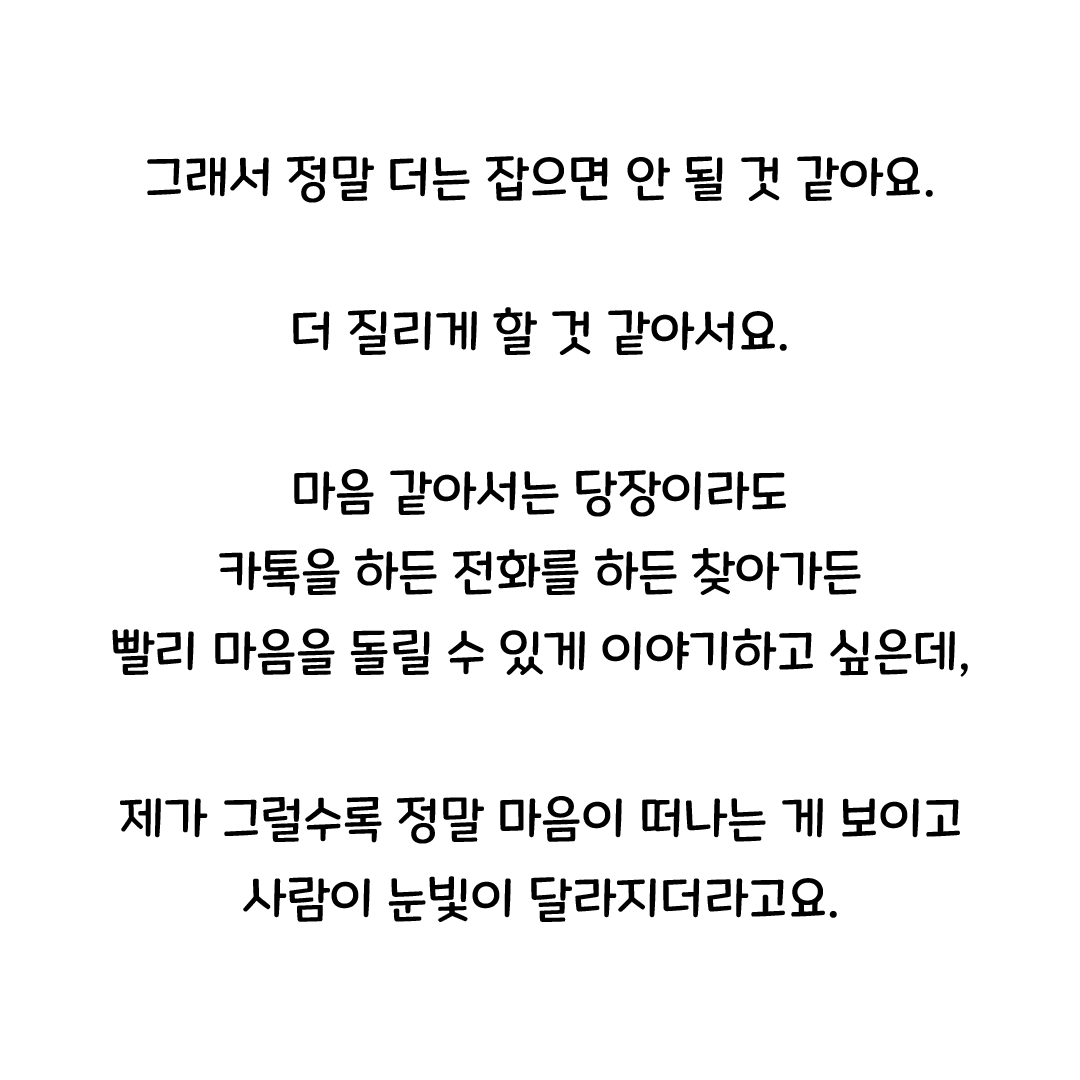 그래서 정말 더는 잡으면 안 될 것 같아요.

더 질리게 할 것 같아서요.

마음 같아서는 당장이라도
카톡을 하든 전화를 하든 찾아가든
빨리 마음을 돌릴 수 있게 이야기하고 싶은데,

제가 그럴수록 정말 마음이 떠나는 게 보이고
사람이 눈빛이 달라지더라고요.